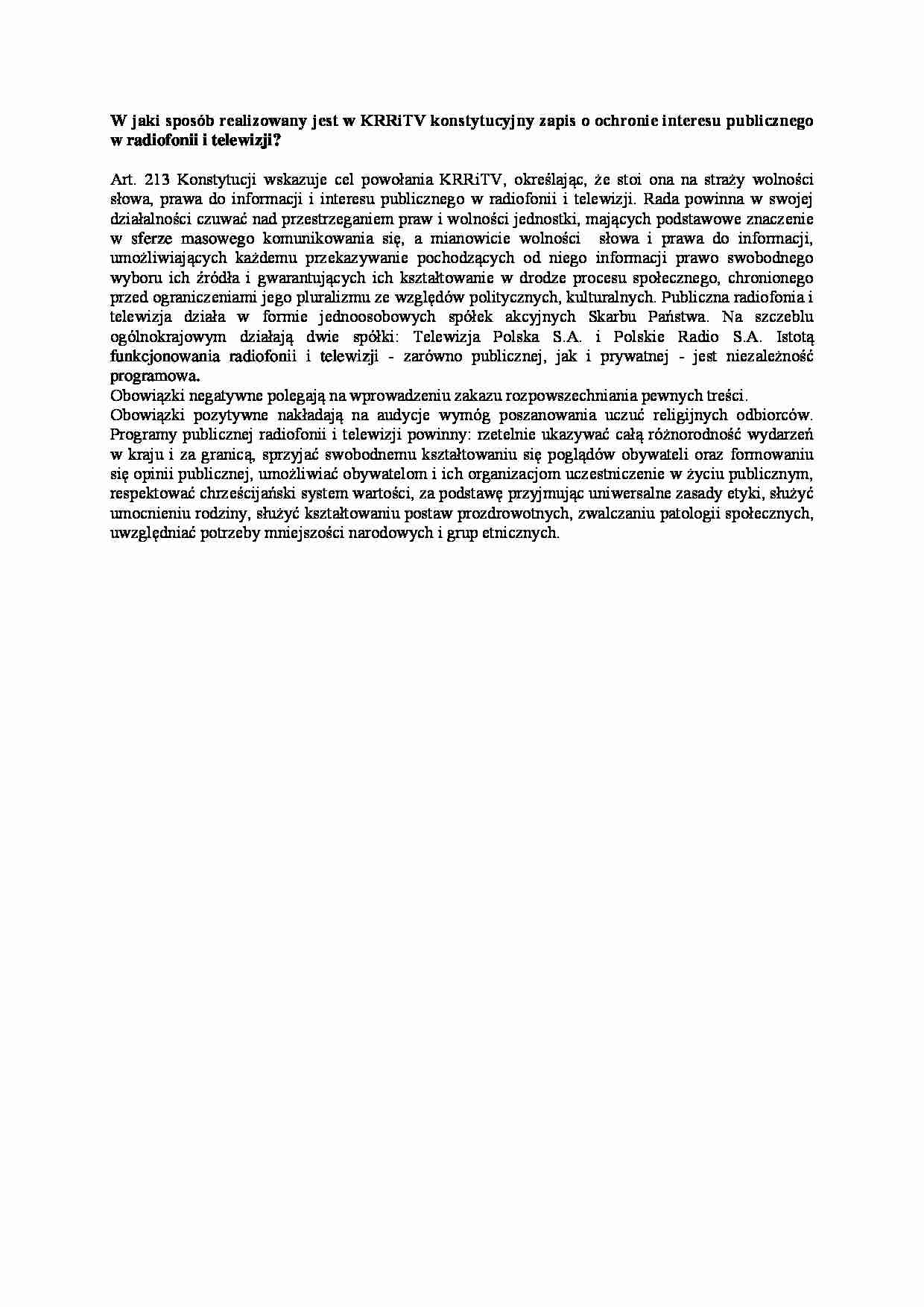 W jaki sposób realizowany jest w KRRiTV konstytucyjny zapis o ochronie interesu publicznego w radiofonii i telewizji?

Art. 213 Konstytucji wskazuje cel powołania KRRiTV, określając, że stoi ona na straży wolności słowa, prawa do informacji i interesu publicznego w radiofonii i telewizji. Rada powinna w swojej działalności czuwać nad przestrzeganiem praw i wolności jednostki, mających podstawowe znaczenie w sferze masowego komunikowania się, a mianowicie wolności słowa i prawa do informacji, umożliwiających każdemu przekazywanie pochodzących od niego informacji prawo swobodnego wyboru ich źródła i gwarantujących ich kształtowanie w drodze procesu społecznego, chronionego przed ograniczeniami jego pluralizmu ze względów politycznych, kulturalnych. Publiczna radiofonia i telewizja działa w formie jednoosobowych spółek akcyjnych Skarbu Państwa. Na szczeblu ogólnokrajowym działają dwie spółki: Telewizja Polska S.A. i Polskie Radio S.A. Istotą funkcjonowania radiofonii i telewizji - zarówno publicznej, jak i prywatnej - jest niezależność programowa.
Obowiązki negatywne polegają na wprowadzeniu zakazu rozpowszechniania pewnych treści.
Obowiązki pozytywne nakładają na audycje wymóg poszanowania uczuć religijnych odbiorców. Programy publicznej radiofonii i telewizji powinny: rzetelnie ukazywać całą różnorodność wydarzeń w kraju i za granicą, sprzyjać swobodnemu kształtowaniu się poglądów obywateli oraz formowaniu się opinii publicznej, umożliwiać obywatelom i ich organizacjom uczestniczenie w życiu publicznym, respektować chrześcijański system wartości, za podstawę przyjmując uniwersalne zasady etyki, służyć umocnieniu rodziny, służyć kształtowaniu postaw prozdrowotnych, zwalczaniu patologii społecznych, uwzględniać potrzeby mniejszości narodowych i grup etnicznych.